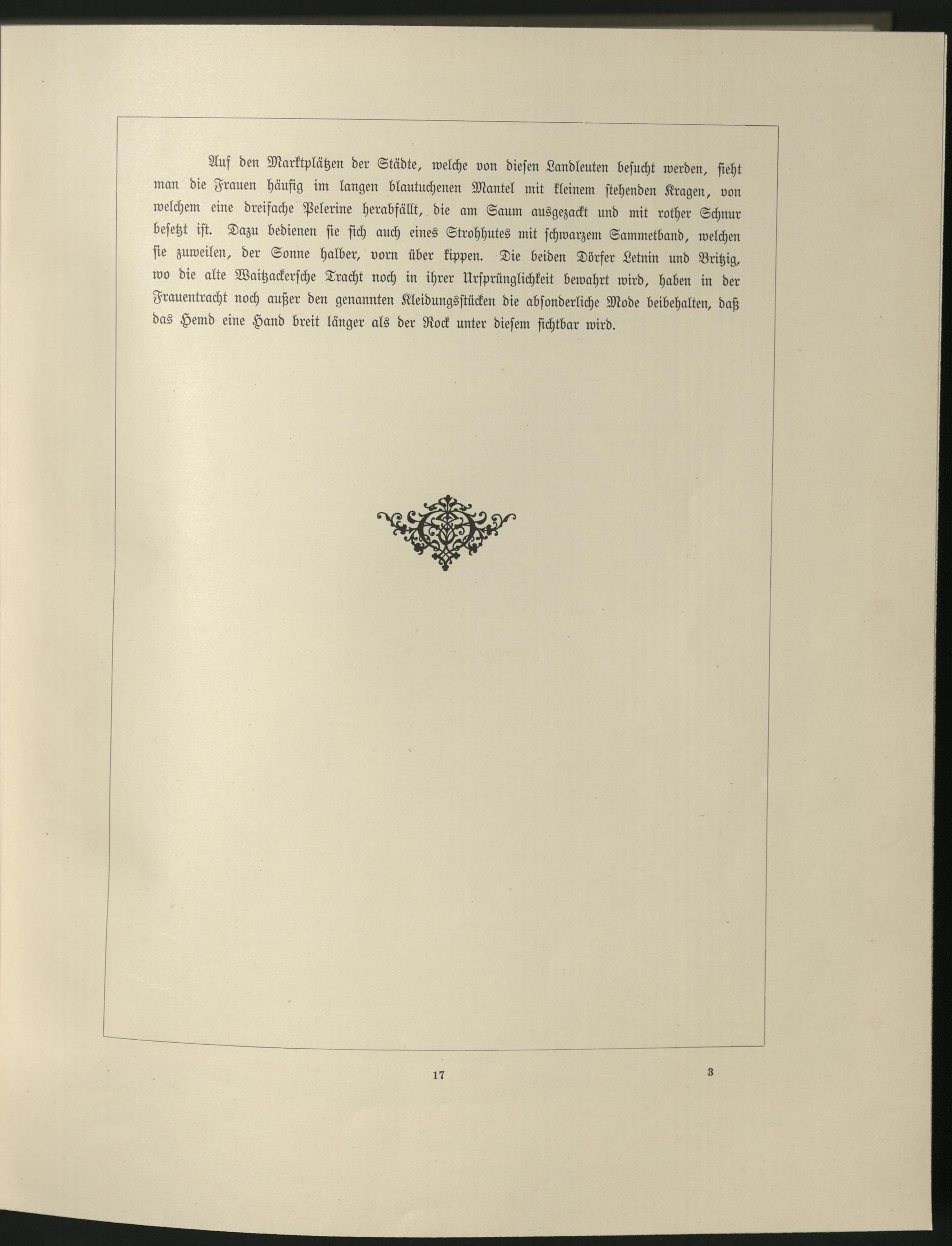 Auf den Marktplätzen der Städte, welche von diesen Landleuten besucht werden, sieht man die Frauen häufig im langen blautuchenen Mantel mit kleinem stehenden Kragen, von welchem eine dreifache Pelerine herabfällt, die am Saum ausgezackt und mit rother Schnur besetzt ist. Dazu bedienen sie sich auch eines Strohhutes mit schwarzem Sammetband, welchen sie zuweilen, der Sonne halber, vorn über kippen. Die beiden Dörfer Letnin und Britzig, wo die alte Waitzackersche Tracht noch in ihrer Ursprünglichkeit bewahrt wird, haben in der Frauentracht noch außer den genannten Kleidungsstücken die absonderliche Mode beibehalten, daß das Hemd eine Hand breit länger als der Rock unter diesem sichtbar wird.

17

3